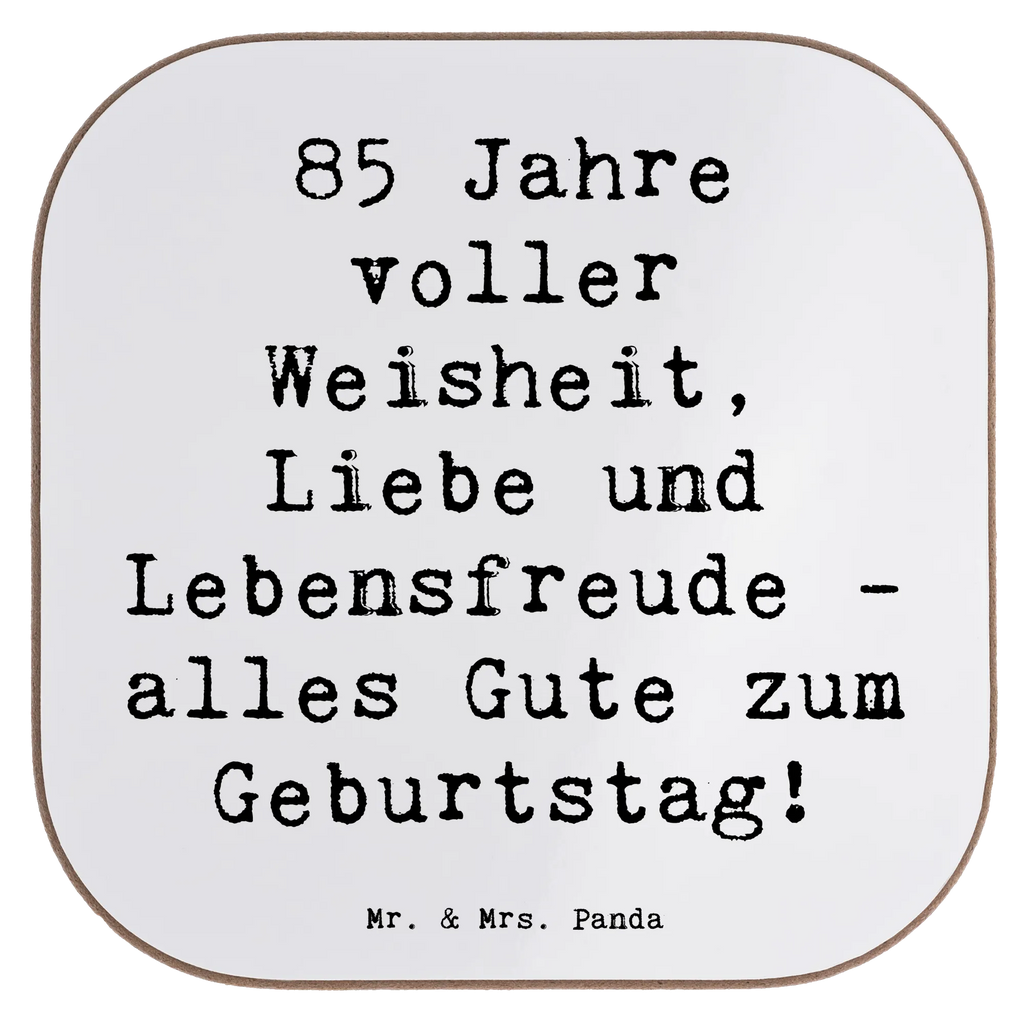 85 Jahre voller Weisheit, Liebe und Lebensfreude - alles Gute zum Geburtstag!

Mr. & Mrs. Panda